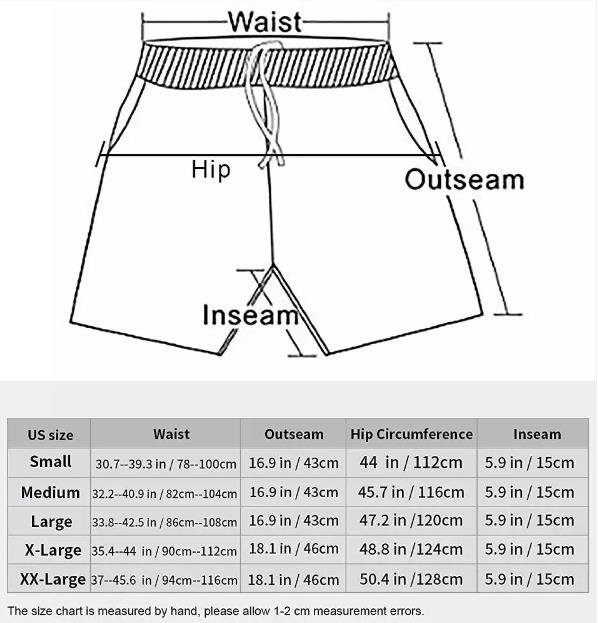 Waist

Hip

Outseam

Inseam

| US size | Waist | Outseam | Hip Circumference | Inseam |
|---|---|---|---|---|
| Small | 30.7--39.3 in / 78--100cm | 16.9 in / 43cm | 44 in / 112cm | 5.9 in / 15cm |
| Medium | 32.2--40.9 in / 82cm--104cm | 16.9 in / 43cm | 45.7 in / 116cm | 5.9 in / 15cm |
| Large | 33.8--42.5 in / 86cm--108cm | 16.9 in / 43cm | 47.2 in /120cm | 5.9 in / 15cm |
| X-Large | 35.4--44 in / 90cm--112cm | 18.1 in / 46cm | 48.8 in /124cm | 5.9 in / 15cm |
| XX-Large | 37--45.6 in / 94cm--116cm | 18.1 in / 46cm | 50.4 in /128cm | 5.9 in / 15cm |

The size chart is measured by hand, please allow 1-2 cm measurement errors.